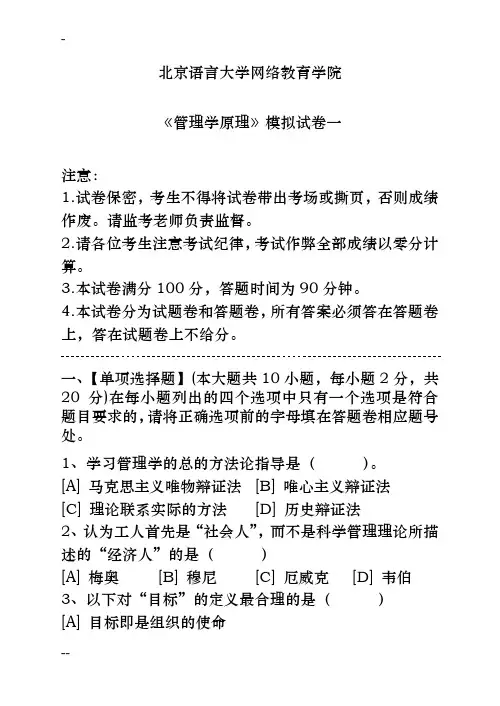 -

北京语言大学网络教育学院

《管理学原理》模拟试卷一

注意：
1.试卷保密，考生不得将试卷带出考场或撕页，否则成绩作废。请监考老师负责监督。
2.请各位考生注意考试纪律，考试作弊全部成绩以零分计算。
3.本试卷满分 100 分，答题时间为 90 分钟。
4.本试卷分为试题卷和答题卷，所有答案必须答在答题卷上，答在试题卷上不给分。

一、【单项选择题】(本大题共 10 小题，每小题 2 分，共 20 分)在每小题列出的四个选项中只有一个选项是符合题目要求的，请将正确选项前的字母填在答题卷相应题号处。

1、学习管理学的总的方法论指导是（　　）。
[A] 马克思主义唯物辩证法　[B] 唯心主义辩证法
[C] 理论联系实际的方法　[D] 历史辩证法
2、认为工人首先是“社会人”，而不是科学管理理论所描述的“经济人”的是（　　）
[A] 梅奥　[B] 穆尼　[C] 厄威克　[D] 韦伯
3、以下对“目标”的定义最合理的是（　　）
[A] 目标即是组织的使命

--